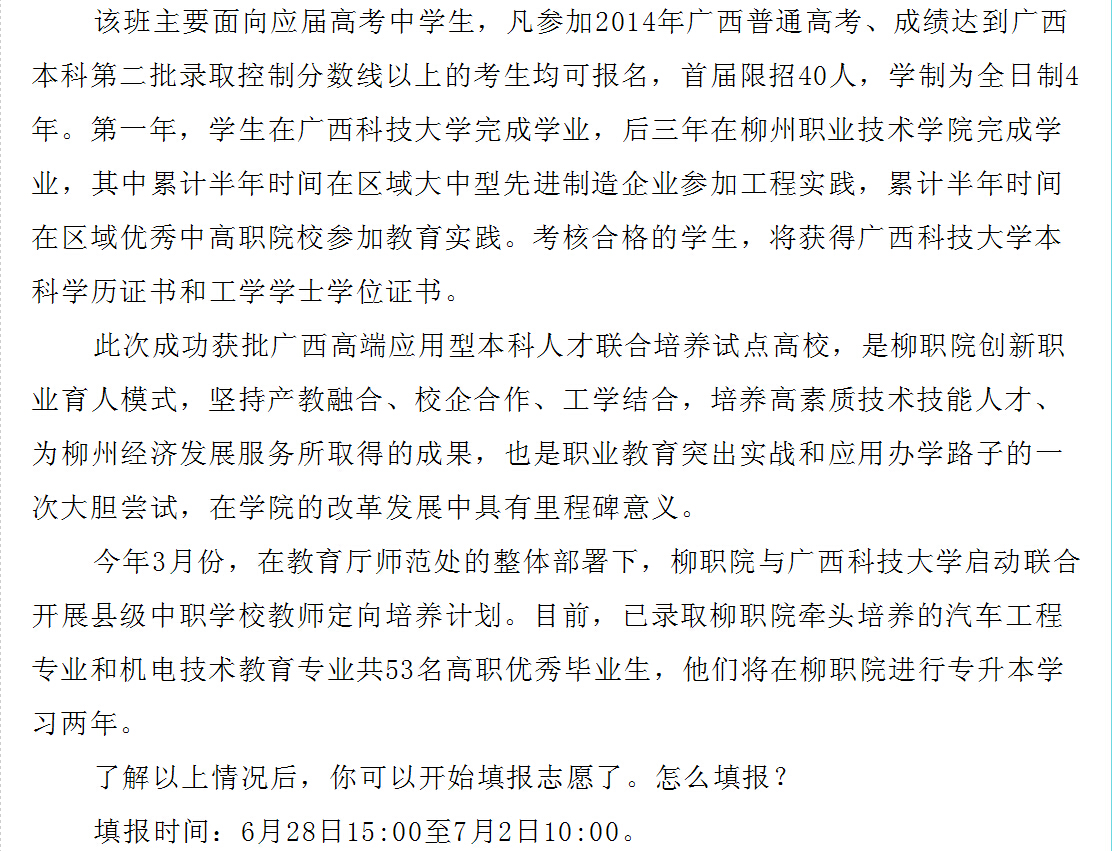 该班主要面向应届高考中学生，凡参加2014年广西普通高考、成绩达到广西本科第二批录取控制分数线以上的考生均可报名，首届限招40人，学制为全日制4年。第一年，学生在广西科技大学完成学业，后三年在柳州职业技术学院完成学业，其中累计半年时间在区域大中型先进制造企业参加工程实践，累计半年时间在区域优秀中高职院校参加教育实践。考核合格的学生，将获得广西科技大学本科学历证书和工学学士学位证书。

此次成功获批广西高端应用型本科人才联合培养试点高校，是柳职院创新职业育人模式，坚持产教融合、校企合作、工学结合，培养高素质技术技能人才、为柳州经济发展服务所取得的成果，也是职业教育突出实战和应用办学路子的一次大胆尝试，在学院的改革发展中具有里程碑意义。

今年3月份，在教育厅师范处的整体部署下，柳职院与广西科技大学启动联合开展县级中职学校教师定向培养计划。目前，已录取柳职院牵头培养的汽车工程专业和机电技术教育专业共53名高职优秀毕业生，他们将在柳职院进行专升本学习两年。

了解以上情况后，你可以开始填报志愿了。怎么填报？

填报时间：6月28日15:00至7月2日10:00。